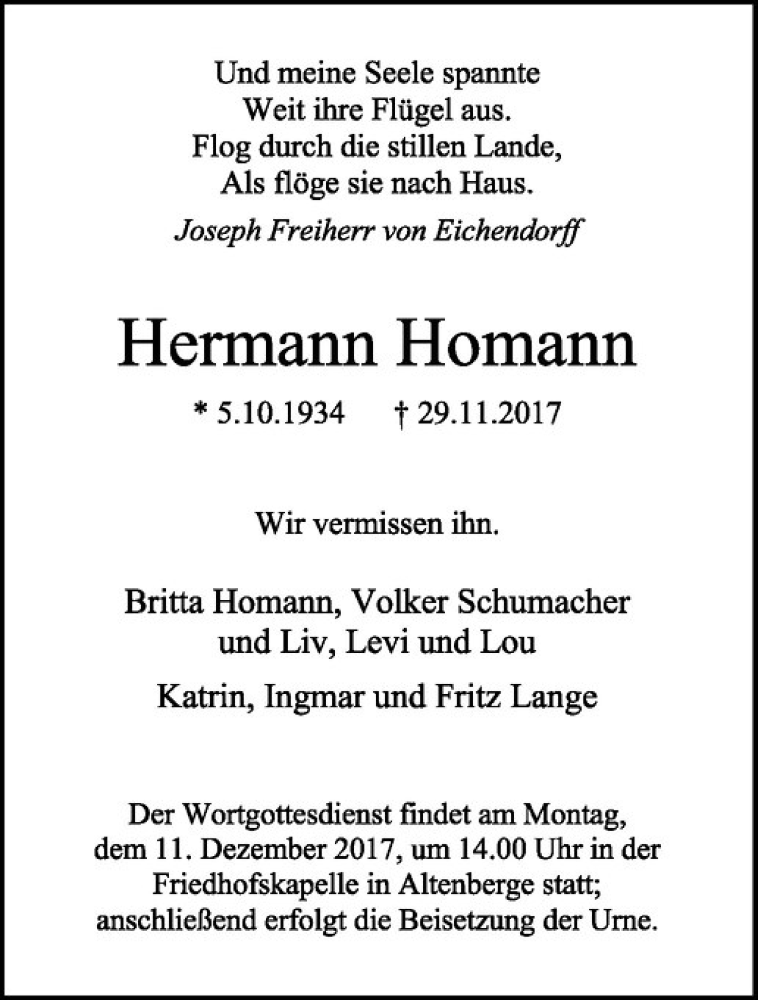 Und meine Seele spannte
Weit ihre Flügel aus.
Flog durch die stillen Lande,
Als flöge sie nach Haus.
Joseph Freiherr von Eichendorff

Hermann Homann

* 5.10.1934 † 29.11.2017

Wir vermissen ihn.

Britta Homann, Volker Schumacher
und Liv, Levi und Lou

Katrin, Ingmar und Fritz Lange

Der Wortgottesdienst findet am Montag, dem 11. Dezember 2017, um 14.00 Uhr in der Friedhofskapelle in Altenberge statt; anschließend erfolgt die Beisetzung der Urne.